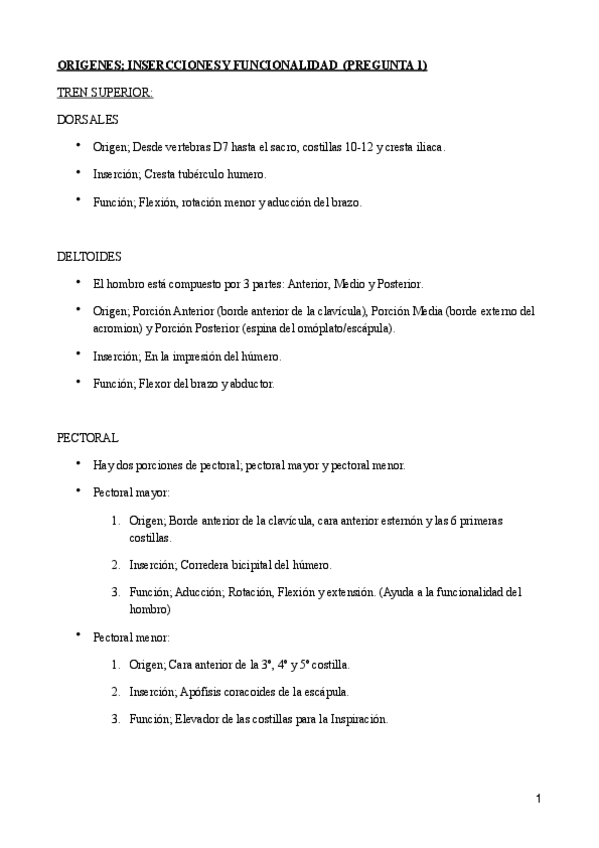 ORIGENES; INSERCCIONES Y FUNCIONALIDAD (PREGUNTA 1)

TREN SUPERIOR:

DORSALES

• Origen; Desde vertebras D7 hasta el sacro, costillas 10-12 y cresta iliaca.

• Inserción; Cresta tubérculo humero.

• Función; Flexión, rotación menor y aducción del brazo.

DELTOIDES

• El hombro está compuesto por 3 partes: Anterior, Medio y Posterior.

• Origen; Porción Anterior (borde anterior de la clavícula), Porción Media (borde externo del acromion) y Porción Posterior (espina del omóplato/escápula).

• Inserción; En la impresión del húmero.

• Función; Flexor del brazo y abductor.

PECTORAL

• Hay dos porciones de pectoral; pectoral mayor y pectoral menor.

• Pectoral mayor:

1. Origen; Borde anterior de la clavícula, cara anterior esternón y las 6 primeras costillas.

2. Inserción; Corredera bicipital del húmero.

3. Función; Aducción; Rotación, Flexión y extensión. (Ayuda a la funcionalidad del hombro)

• Pectoral menor:

1. Origen; Cara anterior de la 3ª, 4ª y 5ª costilla.

2. Inserción; Apófisis coracoides de la escápula.

3. Función; Elevador de las costillas para la Inspiración.

1